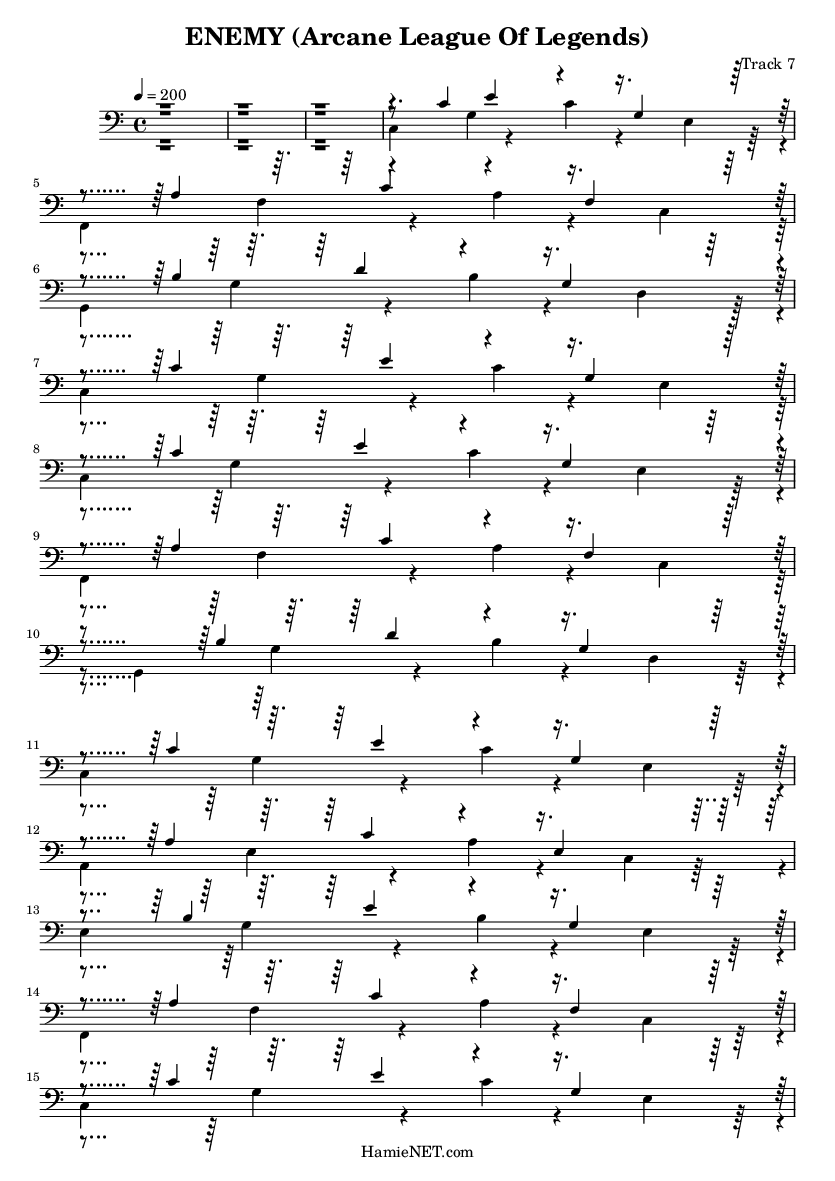 ENEMY (Arcane League Of Legends)

Track 7

♩ = 200

5

6

7

8

9

10

11

12

13

14

15

HamieNET.com